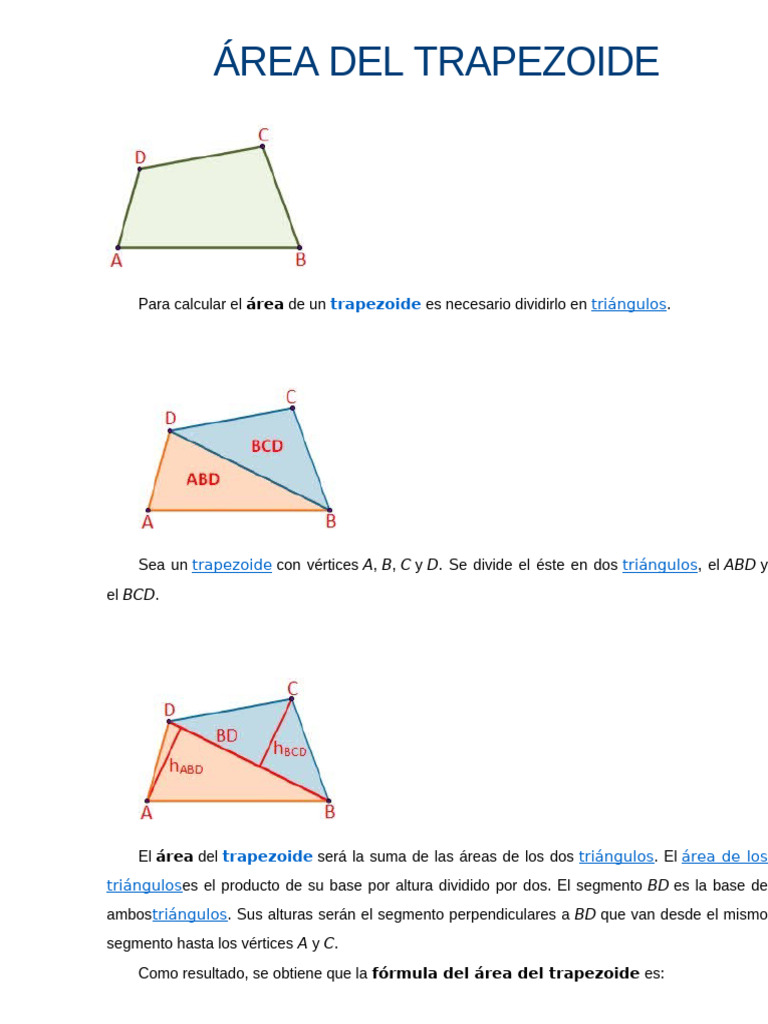 ÁREA DEL TRAPEZOIDE

D
C
A
B

Para calcular el área de un trapezoide es necesario dividirlo en triángulos.

D
C
BCD
ABD
A
B

Sea un trapezoide con vértices A, B, C y D. Se divide el éste en dos triángulos, el ABD y el BCD.

D
C
BD
$h_{BCD}$
$h_{ABD}$
A
B

El área del trapezoide será la suma de las áreas de los dos triángulos. El área de los triánguloses el producto de su base por altura dividido por dos. El segmento BD es la base de ambostriángulos. Sus alturas serán el segmento perpendiculares a BD que van desde el mismo segmento hasta los vértices A y C.

Como resultado, se obtiene que la fórmula del área del trapezoide es: